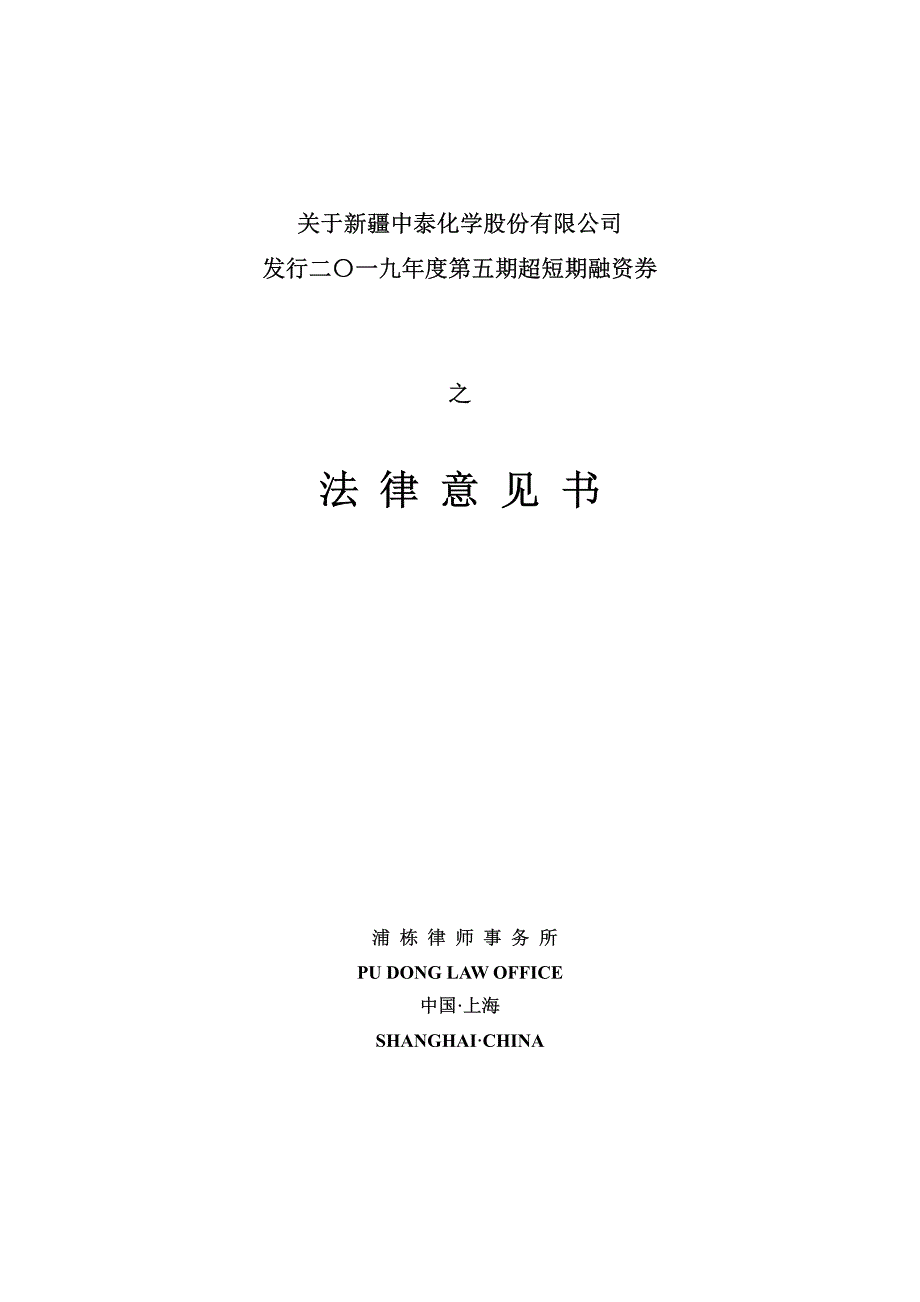 关于新疆中泰化学股份有限公司
发行二〇一九年度第五期超短期融资券

之

法 律 意 见 书

浦 栋 律 师 事 务 所
PU DONG LAW OFFICE
中国·上海
SHANGHAI·CHINA